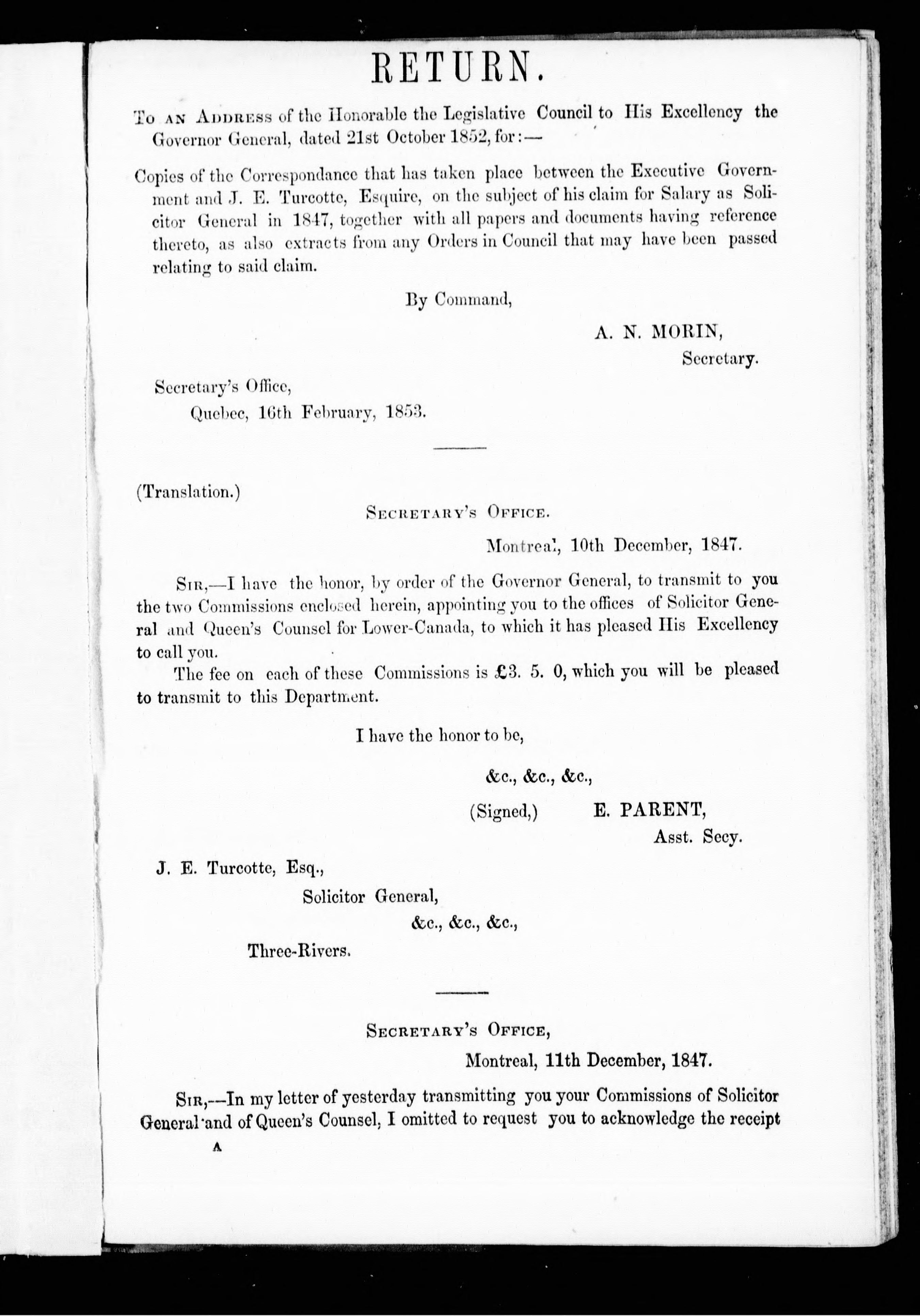 RETURN.

To an Address of the Honorable the Legislative Council to His Excellency the Governor General, dated 21st October 1852, for:—

Copies of the Correspondance that has taken place between the Executive Government and J. E. Turcotte, Esquire, on the subject of his claim for Salary as Solicitor General in 1847, together with all papers and documents having reference thereto, as also extracts from any Orders in Council that may have been passed relating to said claim.

By Command,

A. N. MORIN,
Secretary.

Secretary's Office,
Quebec, 16th February, 1853.

(Translation.)

Secretary's Office.

Montreal, 10th December, 1847.

Sir,—I have the honor, by order of the Governor General, to transmit to you the two Commissions enclosed herein, appointing you to the offices of Solicitor General and Queen's Counsel for Lower-Canada, to which it has pleased His Excellency to call you.

The fee on each of these Commissions is £3. 5. 0, which you will be pleased to transmit to this Department.

I have the honor to be,

&c., &c., &c.,

(Signed,) E. PARENT,
Asst. Secy.

J. E. Turcotte, Esq.,
Solicitor General,
&c., &c., &c.,
Three-Rivers.

Secretary's Office,

Montreal, 11th December, 1847.

Sir,—In my letter of yesterday transmitting you your Commissions of Solicitor General and of Queen's Counsel, I omitted to request you to acknowledge the receipt

A